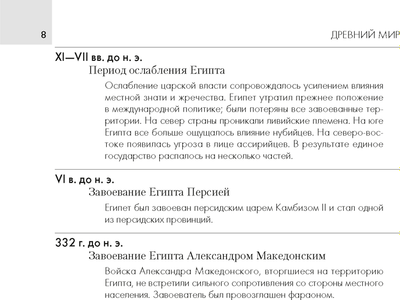 8

ДРЕВНИЙ МИР

XI—VII вв. до н. э.

Период ослабления Египта

Ослабление царской власти сопровождалось усилением влияния местной знати и жречества. Египет утратил прежнее положение в международной политике; были потеряны все завоеванные территории. На север страны проникали ливийские племена. На юге Египта все больше ощущалось влияние нубийцев. На северо-востоке появилась угроза в лице ассирийцев. В результате единое государство распалось на несколько частей.

VI в. до н. э.

Завоевание Египта Персией

Египет был завоеван персидским царем Камбизом II и стал одной из персидских провинций.

332 г. до н. э.

Завоевание Египта Александром Македонским

Войска Александра Македонского, вторгшиеся на территорию Египта, не встретили сильного сопротивления со стороны местного населения. Завоеватель был провозглашен фараоном.